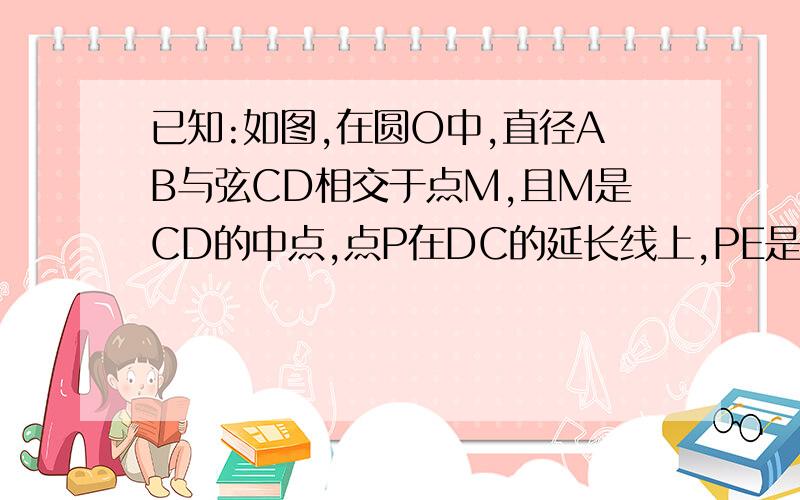 已知:如图,在圆O中,直径AB与弦CD相交于点M,且M是CD的中点,点P在DC的延长线上,PE是